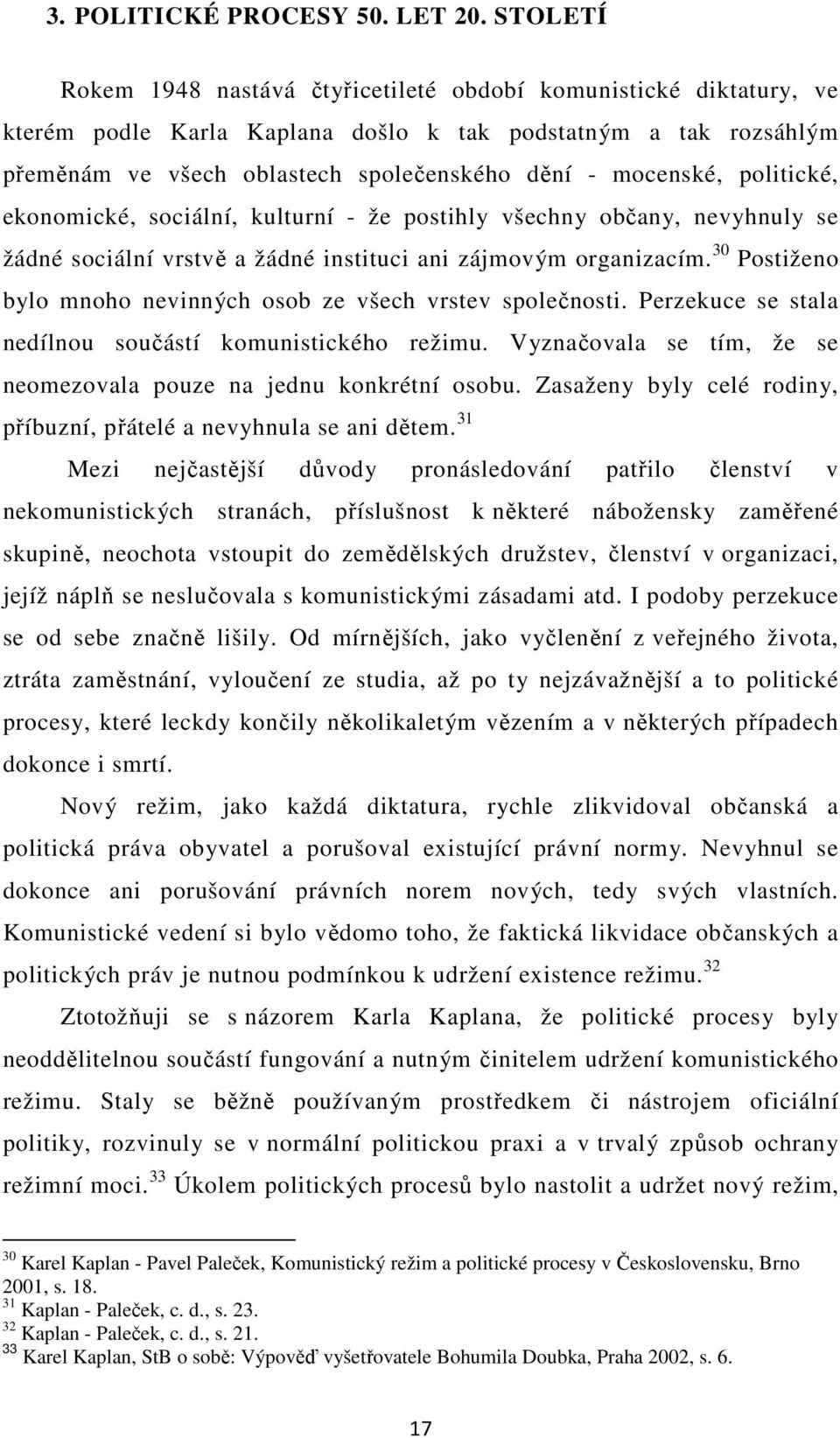 3. POLITICKÉ PROCESY 50. LET 20. STOLETÍ

Rokem 1948 nastává čtyřicetileté období komunistické diktatury, ve kterém podle Karla Kaplana došlo k tak podstatným a tak rozsáhlým přeměnám ve všech oblastech společenského dění - mocenské, politické, ekonomické, sociální, kulturní - že postihly všechny občany, nevyhnuly se žádné sociální vrstvě a žádné instituci ani zájmovým organizacím.$^{30}$ Postiženo bylo mnoho nevinných osob ze všech vrstev společnosti. Perzekuce se stala nedílnou součástí komunistického režimu. Vyznačovala se tím, že se neomezovala pouze na jednu konkrétní osobu. Zasaženy byly celé rodiny, příbuzní, přátelé a nevyhnula se ani dětem.$^{31}$

Mezi nejčastější důvody pronásledování patřilo členství v nekomunistických stranách, příslušnost k některé nábožensky zaměřené skupině, neochota vstoupit do zemědělských družstev, členství v organizaci, jejíž náplň se neslučovala s komunistickými zásadami atd. I podoby perzekuce se od sebe značně lišily. Od mírnějších, jako vyčlenění z veřejného života, ztráta zaměstnání, vyloučení ze studia, až po ty nejzávažnější a to politické procesy, které leckdy končily několikaletým vězením a v některých případech dokonce i smrtí.

Nový režim, jako každá diktatura, rychle zlikvidoval občanská a politická práva obyvatel a porušoval existující právní normy. Nevyhnul se dokonce ani porušování právních norem nových, tedy svých vlastních. Komunistické vedení si bylo vědomo toho, že faktická likvidace občanských a politických práv je nutnou podmínkou k udržení existence režimu.$^{32}$

Ztotožňuji se s názorem Karla Kaplana, že politické procesy byly neoddělitelnou součástí fungování a nutným činitelem udržení komunistického režimu. Staly se běžně používaným prostředkem či nástrojem oficiální politiky, rozvinuly se v normální politickou praxi a v trvalý způsob ochrany režimní moci.$^{33}$ Úkolem politických procesů bylo nastolit a udržet nový režim,

$^{30}$ Karel Kaplan - Pavel Paleček, Komunistický režim a politické procesy v Československu, Brno 2001, s. 18.
$^{31}$ Kaplan - Paleček, c. d., s. 23.
$^{32}$ Kaplan - Paleček, c. d., s. 21.
$^{33}$ Karel Kaplan, StB o sobě: Výpověď vyšetřovatele Bohumila Doubka, Praha 2002, s. 6.

17